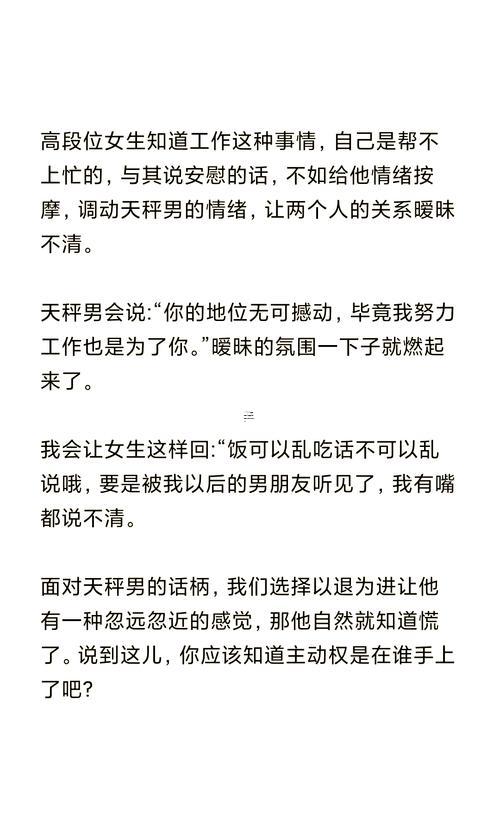 高段位女生知道工作这种事情，自己是帮不上忙的，与其说安慰的话，不如给他情绪按摩，调动天秤男的情绪，让两个人的关系暧昧不清。

天秤男会说:“你的地位无可撼动，毕竟我努力工作也是为了你。”暧昧的氛围一下子就燃起来了。

我会让女生这样回:“饭可以乱吃话不可以乱说哦，要是被我以后的男朋友听见了，我有嘴都说不清。

面对天秤男的话柄，我们选择以退为进让他有一种忽远忽近的感觉，那他自然就知道慌了。说到这儿，你应该知道主动权是在谁手上了吧?